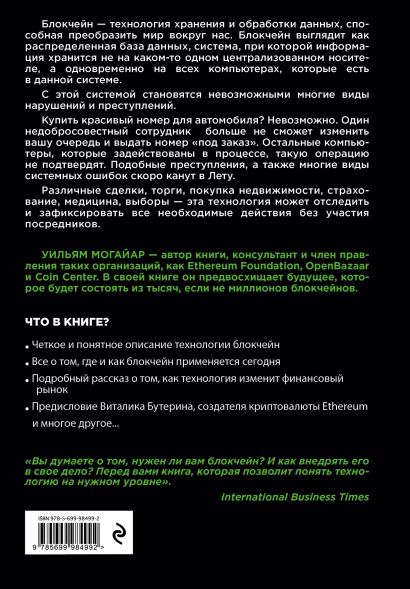 Блокчейн — технология хранения и обработки данных, способная преобразить мир вокруг нас. Блокчейн выглядит как распределенная база данных, система, при которой информация хранится не на каком-то одном централизованном носителе, а одновременно на всех компьютерах, которые есть в данной системе.

С этой системой становятся невозможными многие виды нарушений и преступлений.

Купить красивый номер для автомобиля? Невозможно. Один недобросовестный сотрудник больше не сможет изменить вашу очередь и выдать номер «под заказ». Остальные компьютеры, которые задействованы в процессе, такую операцию не подтвердят. Подобные преступления, а также многие виды системных ошибок скоро канут в Лету.

Различные сделки, торги, покупка недвижимости, страхование, медицина, выборы — эта технология может отследить и зафиксировать все необходимые действия без участия посредников.

УИЛЬЯМ МОГАЙАР — автор книги, консультант и член правления таких организаций, как Ethereum Foundation, OpenBazaar и Coin Center. В своей книге он предвосхищает будущее, которое будет состоять из тысяч, если не миллионов блокчейнов.

ЧТО В КНИГЕ?

• Четкое и понятное описание технологии блокчейн
• Все о том, где и как блокчейн применяется сегодня
• Подробный рассказ о том, как технология изменит финансовый рынок
• Предисловие Виталика Бутерина, создателя криптовалюты Ethereum

и многое другое...

«Вы думаете о том, нужен ли вам блокчейн? И как внедрять его в свое дело? Перед вами книга, которая позволит понять технологию на нужном уровне».

International Business Times

ISBN 978-5-699-98499-2

9 785699 984992 >